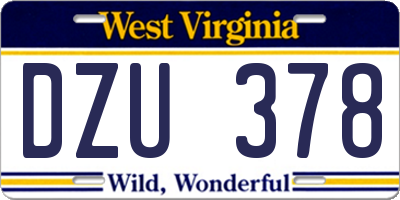 West Virginia

DZU 378

Wild, Wonderful